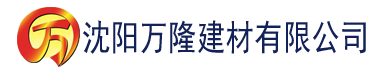 万 沈阳万隆建材有限公司